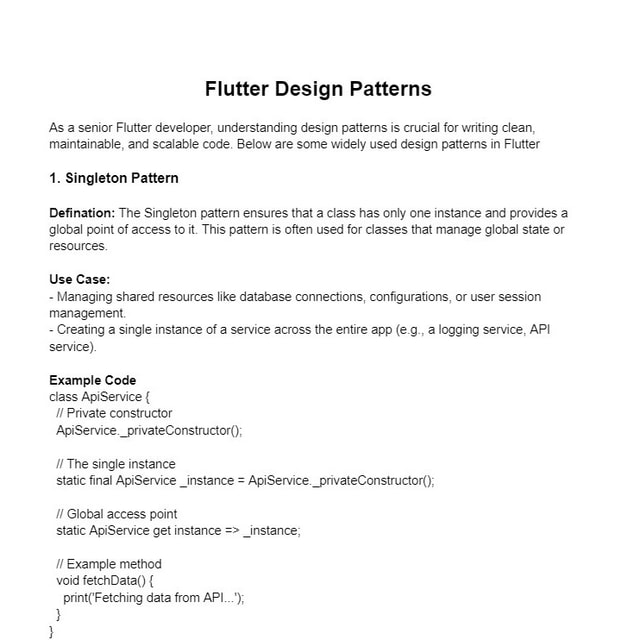 Flutter Design Patterns

As a senior Flutter developer, understanding design patterns is crucial for writing clean, maintainable, and scalable code. Below are some widely used design patterns in Flutter

1. Singleton Pattern

Defination: The Singleton pattern ensures that a class has only one instance and provides a global point of access to it. This pattern is often used for classes that manage global state or resources.

Use Case:
- Managing shared resources like database connections, configurations, or user session management.
- Creating a single instance of a service across the entire app (e.g., a logging service, API service).

Example Code
class ApiService {
 // Private constructor
 ApiService._privateConstructor();

 // The single instance
 static final ApiService _instance = ApiService._privateConstructor();

 // Global access point
 static ApiService get instance => _instance;

 // Example method
 void fetchData() {
  print('Fetching data from API...');
 }
}